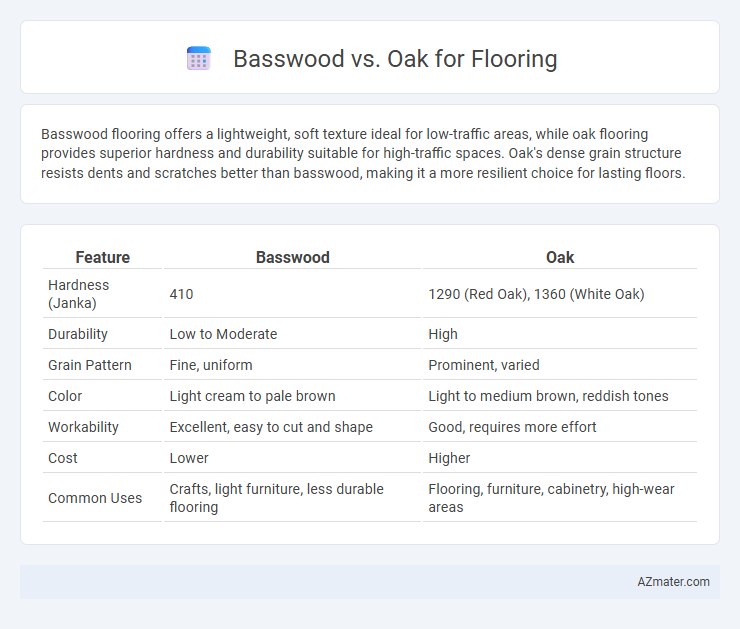 Basswood vs. Oak for Flooring

Basswood flooring offers a lightweight, soft texture ideal for low-traffic areas, while oak flooring provides superior hardness and durability suitable for high-traffic spaces. Oak's dense grain structure resists dents and scratches better than basswood, making it a more resilient choice for lasting floors.

| Feature | Basswood | Oak |
|---|---|---|
| Hardness (Janka) | 410 | 1290 (Red Oak), 1360 (White Oak) |
| Durability | Low to Moderate | High |
| Grain Pattern | Fine, uniform | Prominent, varied |
| Color | Light cream to pale brown | Light to medium brown, reddish tones |
| Workability | Excellent, easy to cut and shape | Good, requires more effort |
| Cost | Lower | Higher |
| Common Uses | Crafts, light furniture, less durable flooring | Flooring, furniture, cabinetry, high-wear areas |

AZmater.com